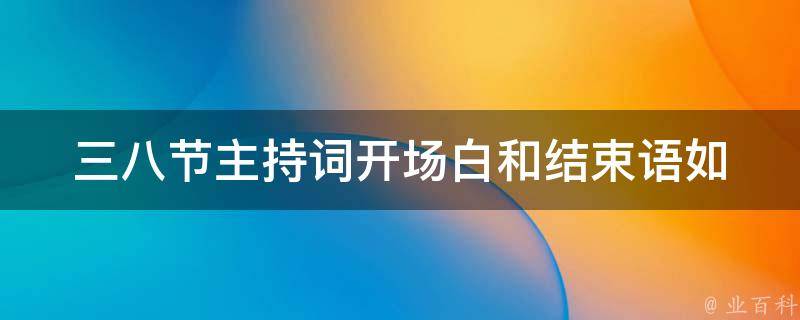 三八节主持词开场白和结束语如

@ 业百科